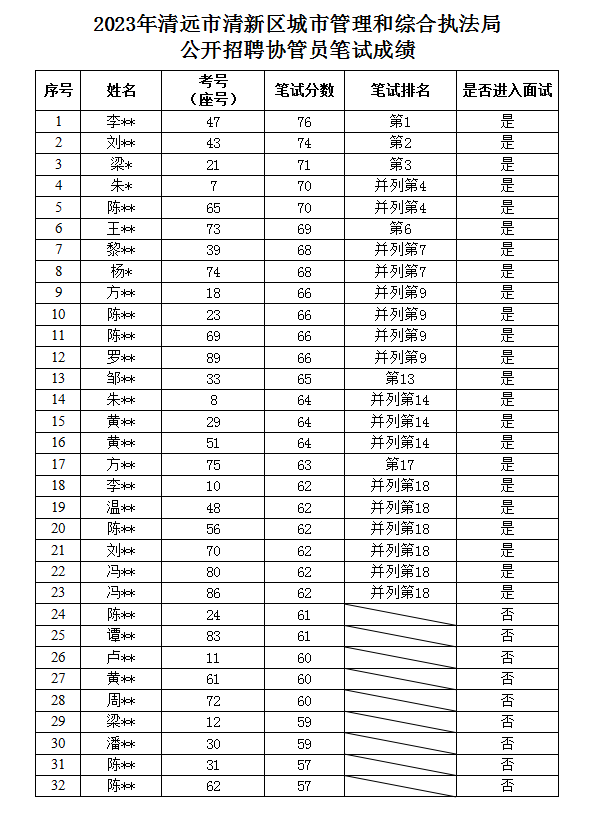 2023年清远市清新区城市管理和综合执法局
公开招聘协管员笔试成绩

| 序号 | 姓名 | 考号（座号） | 笔试分数 | 笔试排名 | 是否进入面试 |
|---|---|---|---|---|---|
| 1 | 李** | 47 | 76 | 第1 | 是 |
| 2 | 刘** | 43 | 74 | 第2 | 是 |
| 3 | 梁* | 21 | 71 | 第3 | 是 |
| 4 | 朱* | 7 | 70 | 并列第4 | 是 |
| 5 | 陈** | 65 | 70 | 并列第4 | 是 |
| 6 | 王** | 73 | 69 | 第6 | 是 |
| 7 | 黎** | 39 | 68 | 并列第7 | 是 |
| 8 | 杨* | 74 | 68 | 并列第7 | 是 |
| 9 | 方** | 18 | 66 | 并列第9 | 是 |
| 10 | 陈** | 23 | 66 | 并列第9 | 是 |
| 11 | 陈** | 69 | 66 | 并列第9 | 是 |
| 12 | 罗** | 89 | 66 | 并列第9 | 是 |
| 13 | 邹** | 33 | 65 | 第13 | 是 |
| 14 | 朱** | 8 | 64 | 并列第14 | 是 |
| 15 | 黄** | 29 | 64 | 并列第14 | 是 |
| 16 | 黄** | 51 | 64 | 并列第14 | 是 |
| 17 | 方** | 75 | 63 | 第17 | 是 |
| 18 | 李** | 10 | 62 | 并列第18 | 是 |
| 19 | 温** | 48 | 62 | 并列第18 | 是 |
| 20 | 陈** | 56 | 62 | 并列第18 | 是 |
| 21 | 刘** | 70 | 62 | 并列第18 | 是 |
| 22 | 冯** | 80 | 62 | 并列第18 | 是 |
| 23 | 冯** | 86 | 62 | 并列第18 | 是 |
| 24 | 陈** | 24 | 61 |  | 否 |
| 25 | 谭** | 83 | 61 |  | 否 |
| 26 | 卢** | 11 | 60 |  | 否 |
| 27 | 黄** | 61 | 60 |  | 否 |
| 28 | 周** | 72 | 60 |  | 否 |
| 29 | 梁** | 12 | 59 |  | 否 |
| 30 | 潘** | 30 | 59 |  | 否 |
| 31 | 陈** | 31 | 57 |  | 否 |
| 32 | 陈** | 62 | 57 |  | 否 |